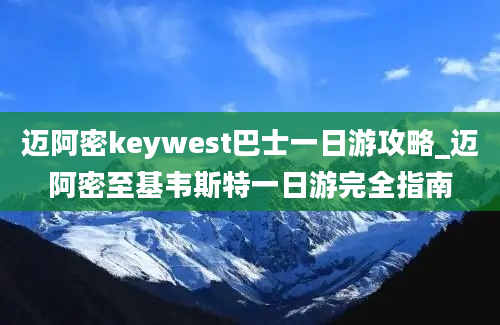 迈阿密keywest巴士一日游攻略_迈阿密至基韦斯特一日游完全指南